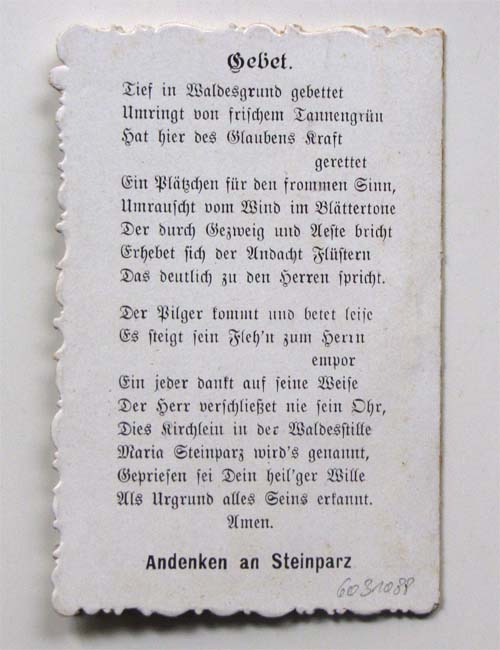 Gebet.

Tief in Waldesgrund gebettet
Umringt von frischem Tannengrün
Hat hier des Glaubens Kraft gerettet
Ein Plätzchen für den frommen Sinn,
Umrauscht vom Wind im Blättertone
Der durch Gezweig und Aeste bricht
Erhebet sich der Andacht Flüstern
Das deutlich zu den Herren spricht.

Der Pilger kommt und betet leise
Es steigt sein Fleh'n zum Herrn empor
Ein jeder dankt auf seine Weise
Der Herr verschließet nie sein Ohr,
Dies Kirchlein in der Waldesstille
Maria Steinparz wird's genannt,
Gepriesen sei Dein heil'ger Wille
Als Urgrund alles Seins erkannt.
Amen.

Andenken an Steinparz

6031088